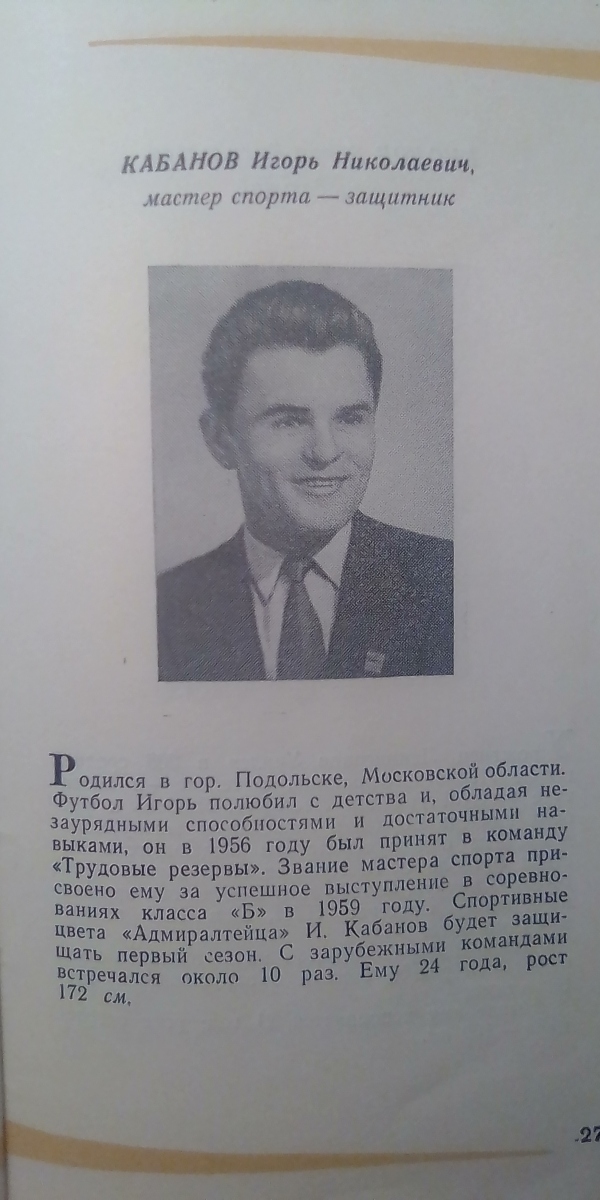 КАБАНОВ Игорь Николаевич,
мастер спорта — защитник

Родился в гор. Подольске, Московской области. Футбол Игорь полюбил с детства и, обладая незаурядными способностями и достаточными навыками, он в 1956 году был принят в команду «Трудовые резервы». Звание мастера спорта присвоено ему за успешное выступление в соревнованиях класса «Б» в 1959 году. Спортивные цвета «Адмиралтейца» И. Кабанов будет защищать первый сезон. С зарубежными командами встречался около 10 раз. Ему 24 года, рост 172 см.

27